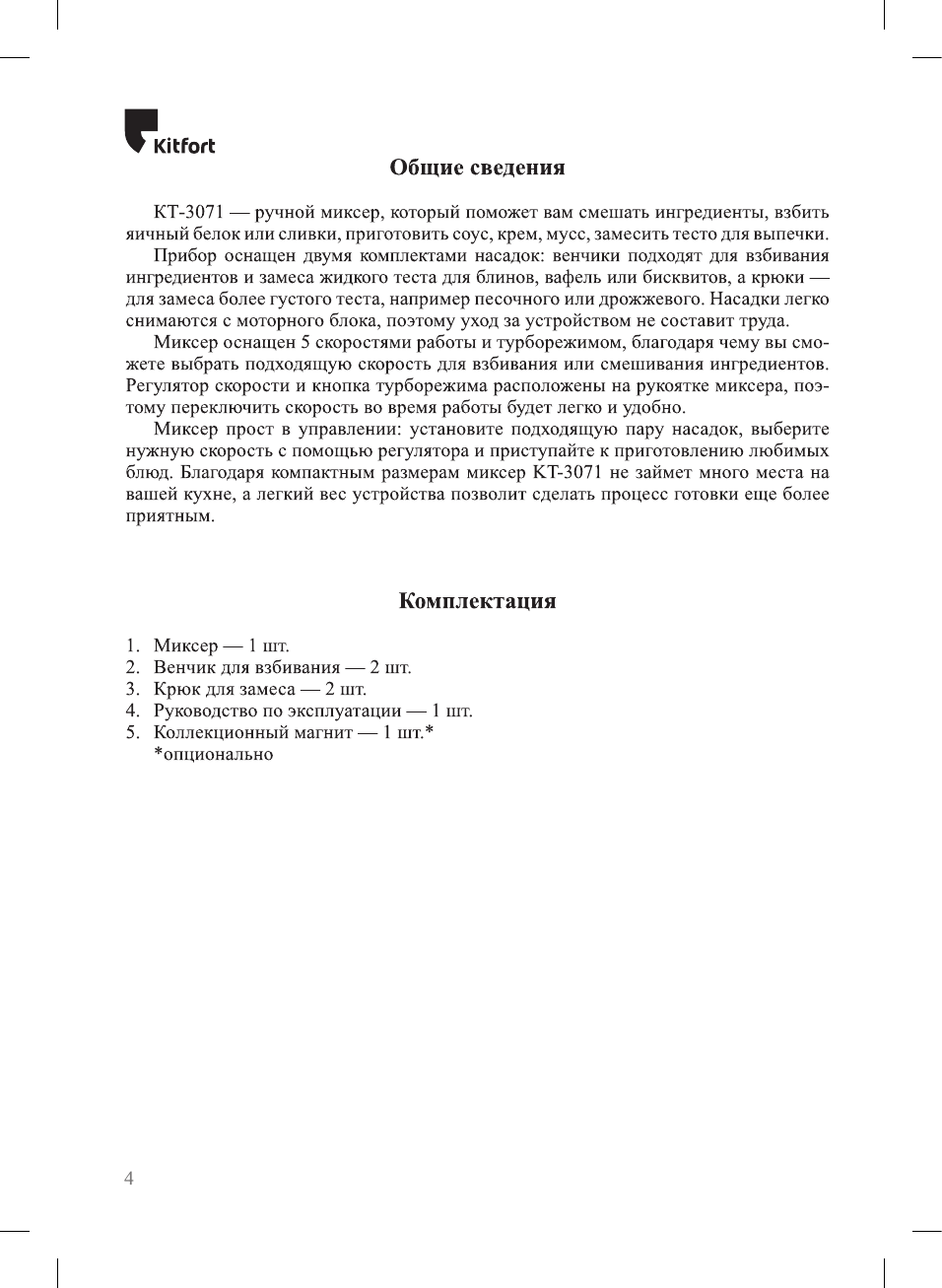 Kitfort

Общие сведения

КТ-3071 — ручной миксер, который поможет вам смешать ингредиенты, взбить яичный белок или сливки, приготовить соус, крем, мусс, замесить тесто для выпечки.

Прибор оснащен двумя комплектами насадок: венчики подходят для взбивания ингредиентов и замеса жидкого теста для блинов, вафель или бисквитов, а крюки — для замеса более густого теста, например песочного или дрожжевого. Насадки легко снимаются с моторного блока, поэтому уход за устройством не составит труда.

Миксер оснащен 5 скоростями работы и турборежимом, благодаря чему вы сможете выбрать подходящую скорость для взбивания или смешивания ингредиентов. Регулятор скорости и кнопка турборежима расположены на рукоятке миксера, поэтому переключить скорость во время работы будет легко и удобно.

Миксер прост в управлении: установите подходящую пару насадок, выберите нужную скорость с помощью регулятора и приступайте к приготовлению любимых блюд. Благодаря компактным размерам миксер КТ-3071 не займет много места на вашей кухне, а легкий вес устройства позволит сделать процесс готовки еще более приятным.

Комплектация

1. Миксер — 1 шт.
2. Венчик для взбивания — 2 шт.
3. Крюк для замеса — 2 шт.
4. Руководство по эксплуатации — 1 шт.
5. Коллекционный магнит — 1 шт.*
*опционально

4